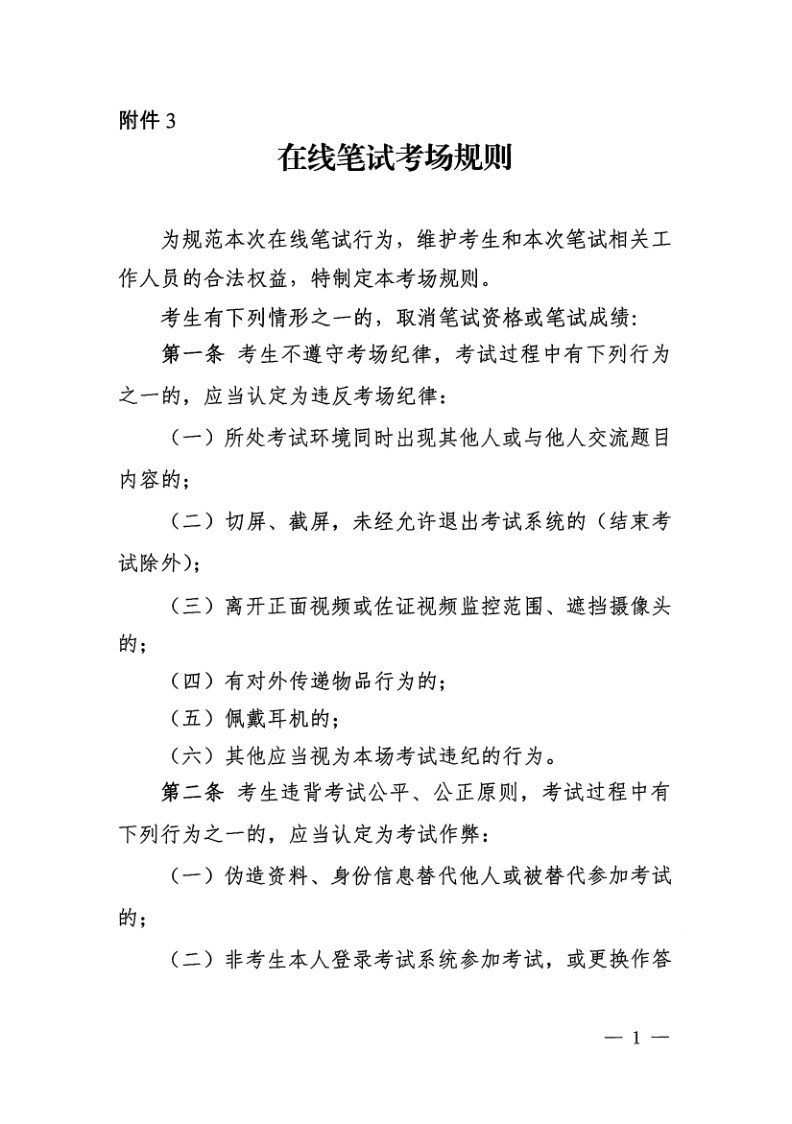 附件 3

在线笔试考场规则

为规范本次在线笔试行为，维护考生和本次笔试相关工作人员的合法权益，特制定本考场规则。

考生有下列情形之一的，取消笔试资格或笔试成绩:

第一条 考生不遵守考场纪律，考试过程中有下列行为之一的，应当认定为违反考场纪律：

（一）所处考试环境同时出现其他人或与他人交流题目内容的；

（二）切屏、截屏，未经允许退出考试系统的（结束考试除外）；

（三）离开正面视频或佐证视频监控范围、遮挡摄像头的；

（四）有对外传递物品行为的；

（五）佩戴耳机的；

（六）其他应当视为本场考试违纪的行为。

第二条 考生违背考试公平、公正原则，考试过程中有下列行为之一的，应当认定为考试作弊：

（一）伪造资料、身份信息替代他人或被替代参加考试的；

（二）非考生本人登录考试系统参加考试，或更换作答

— 1 —